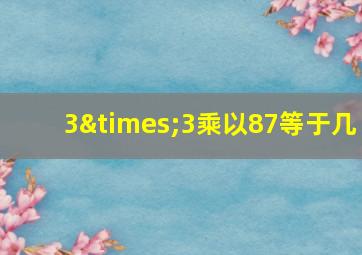 3&times;3乘以87等于几